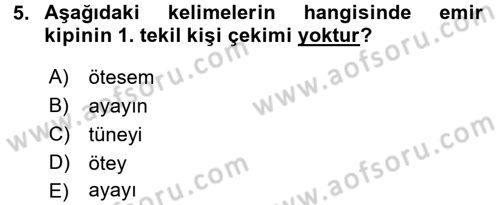 5. Aşağıdaki kelimelerin hangisinde emir kipinin 1. tekil kişi çekimi yoktur?

A) ötesem
B) ayayın
C) tüneyi
D) ötey
E) ayayı

www.aofsoru.com
www.aofsoru.com
www.aofsoru.com
www.aofsoru.com
www.aofsoru.com